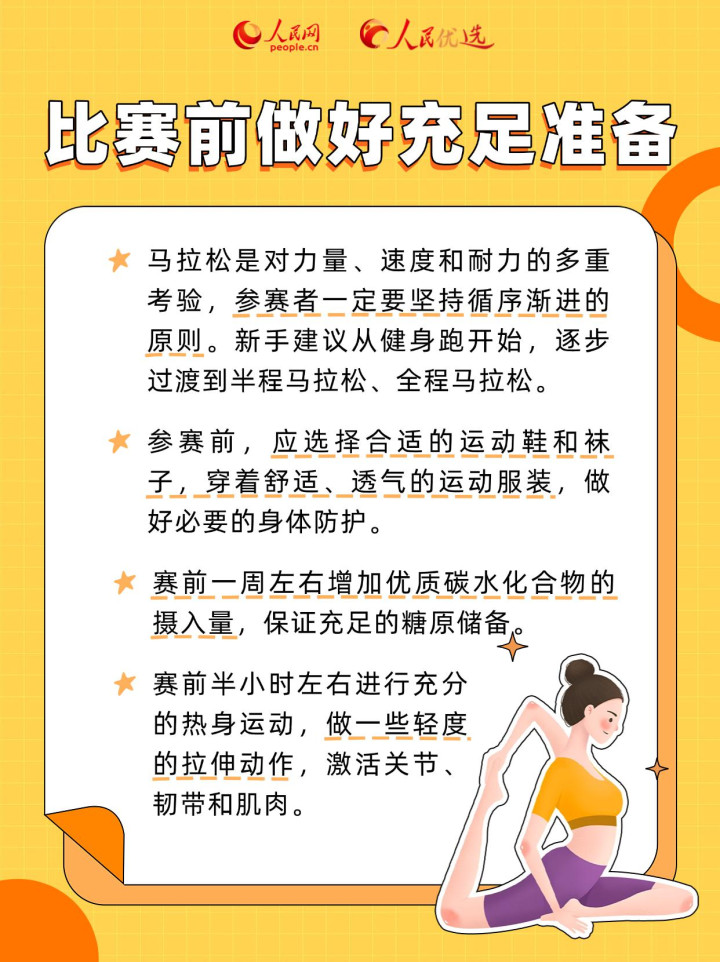 人民网 people.cn 人民优选

比赛前做好充足准备

马拉松是对力量、速度和耐力的多重考验，参赛者一定要坚持循序渐进的原则。新手建议从健身跑开始，逐步过渡到半程马拉松、全程马拉松。

参赛前，应选择合适的运动鞋和袜子，穿着舒适、透气的运动服装，做好必要的身体防护。

赛前一周左右增加优质碳水化合物的摄入量，保证充足的糖原储备。

赛前半小时左右进行充分的热身运动，做一些轻度的拉伸动作，激活关节、韧带和肌肉。